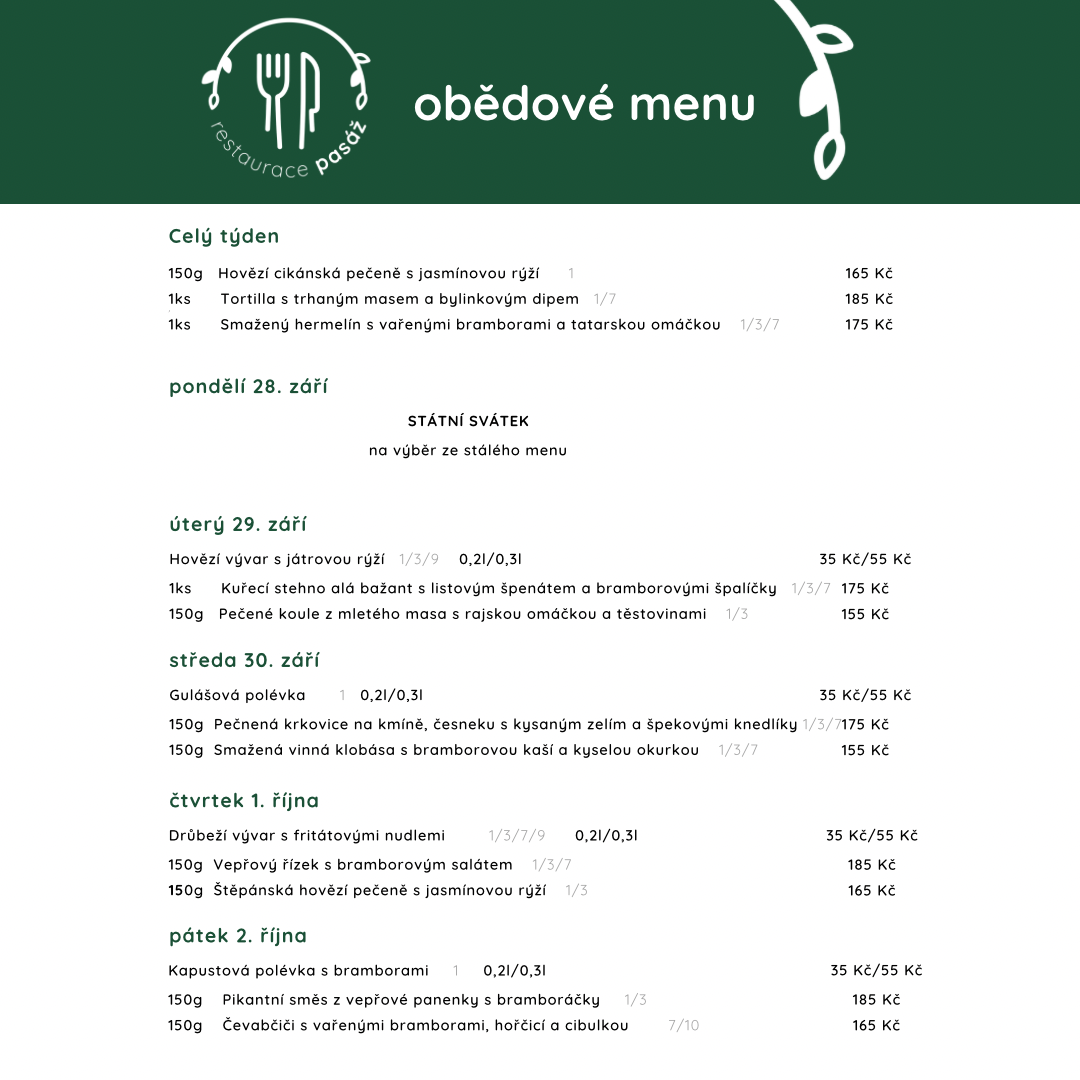 restaurace pasáž

obědové menu

Celý týden

150g Hovězí cikánská pečeně s jasmínovou rýží 1 165 Kč
1ks Tortilla s trhaným masem a bylinkovým dipem 1/7 185 Kč
1ks Smažený hermelín s vařenými bramborami a tatarskou omáčkou 1/3/7 175 Kč

pondělí 28. září

STÁTNÍ SVÁTEK

na výběr ze stálého menu

úterý 29. září

Hovězí vývar s játrovou rýží 1/3/9 0,2l/0,3l 35 Kč/55 Kč
1ks Kuřecí stehno alá bažant s listovým špenátem a bramborovými špalíčky 1/3/7 175 Kč
150g Pečené koule z mletého masa s rajskou omáčkou a těstovinami 1/3 155 Kč

středa 30. září

Gulášová polévka 1 0,2l/0,3l 35 Kč/55 Kč
150g Pečnená krkovice na kmíně, česneku s kysaným zelím a špekovými knedlíky 1/3/7 175 Kč
150g Smažená vinná klobása s bramborovou kaší a kyselou okurkou 1/3/7 155 Kč

čtvrtek 1. října

Drůbeží vývar s fritátovými nudlemi 1/3/7/9 0,2l/0,3l 35 Kč/55 Kč
150g Vepřový řízek s bramborovým salátem 1/3/7 185 Kč
150g Štěpánská hovězí pečeně s jasmínovou rýží 1/3 165 Kč

pátek 2. října

Kapustová polévka s bramborami 1 0,2l/0,3l 35 Kč/55 Kč
150g Pikantní směs z vepřové panenky s bramboráčky 1/3 185 Kč
150g Čevabčiči s vařenými bramborami, hořčicí a cibulkou 7/10 165 Kč